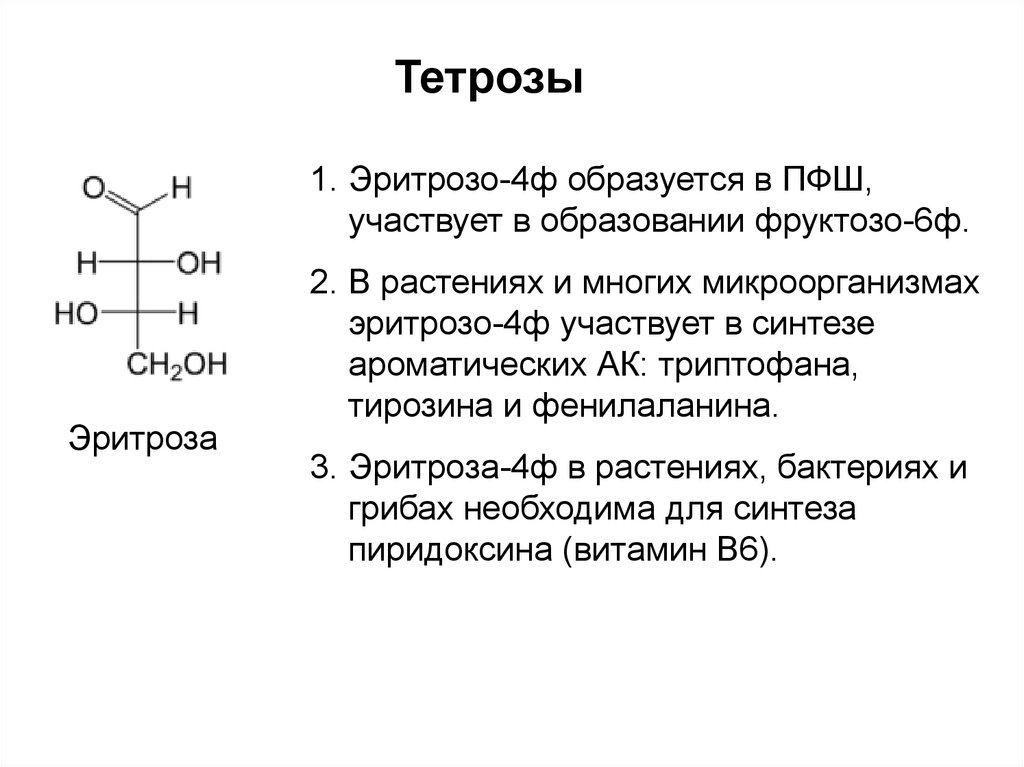 Тетрозы

O H
H OH
HO H
$CH_2OH$

Эритроза

1. Эритрозо-4ф образуется в ПФШ, участвует в образовании фруктозо-6ф.

2. В растениях и многих микроорганизмах эритрозо-4ф участвует в синтезе ароматических АК: триптофана, тирозина и фенилаланина.

3. Эритроза-4ф в растениях, бактериях и грибах необходима для синтеза пиридоксина (витамин В6).